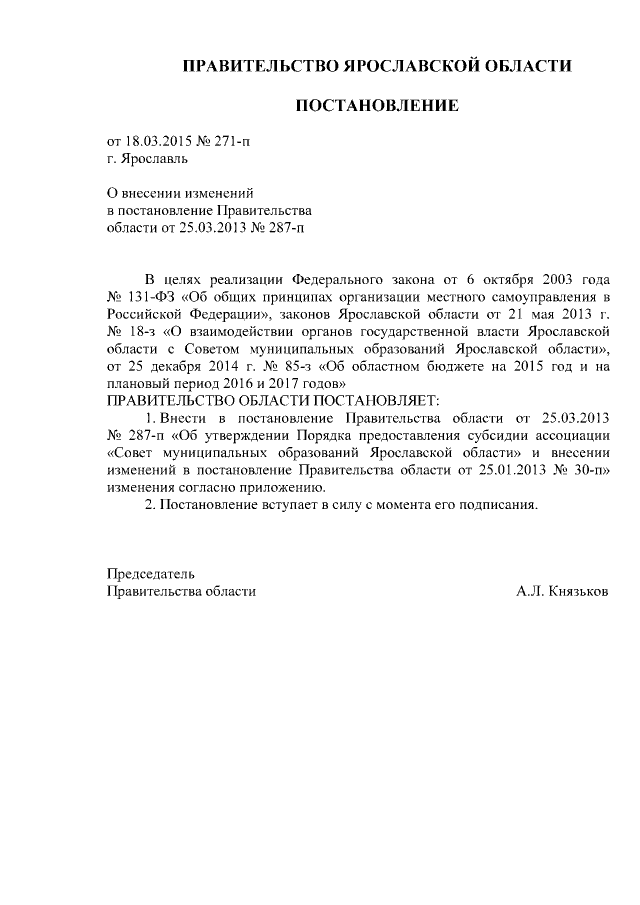 ПРАВИТЕЛЬСТВО ЯРОСЛАВСКОЙ ОБЛАСТИ

ПОСТАНОВЛЕНИЕ

от 18.03.2015 № 271-п
г. Ярославль

О внесении изменений
в постановление Правительства
области от 25.03.2013 № 287-п

В целях реализации Федерального закона от 6 октября 2003 года № 131-ФЗ «Об общих принципах организации местного самоуправления в Российской Федерации», законов Ярославской области от 21 мая 2013 г. № 18-з «О взаимодействии органов государственной власти Ярославской области с Советом муниципальных образований Ярославской области», от 25 декабря 2014 г. № 85-з «Об областном бюджете на 2015 год и на плановый период 2016 и 2017 годов»
ПРАВИТЕЛЬСТВО ОБЛАСТИ ПОСТАНОВЛЯЕТ:

1. Внести в постановление Правительства области от 25.03.2013 № 287-п «Об утверждении Порядка предоставления субсидии ассоциации «Совет муниципальных образований Ярославской области» и внесении изменений в постановление Правительства области от 25.01.2013 № 30-п» изменения согласно приложению.

2. Постановление вступает в силу с момента его подписания.

Председатель
Правительства области А.Л. Князьков